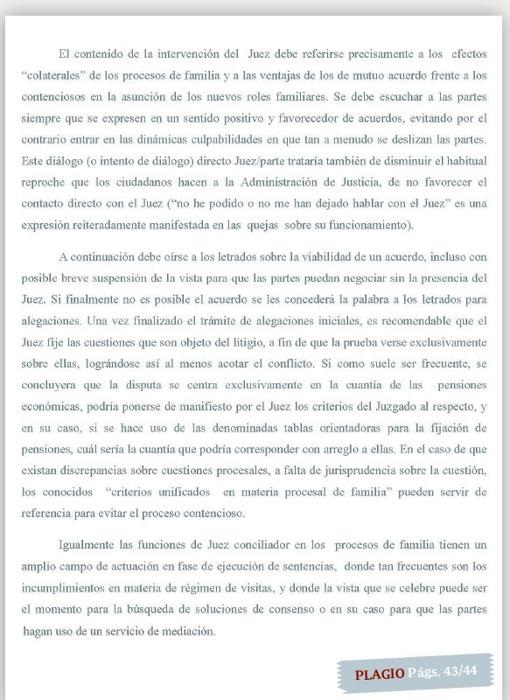 El contenido de la intervención del Juez debe referirse precisamente a los efectos "colaterales" de los procesos de familia y a las ventajas de los de mutuo acuerdo frente a los contenciosos en la asunción de los nuevos roles familiares. Se debe escuchar a las partes siempre que se expresen en un sentido positivo y favorecedor de acuerdos, evitando por el contrario entrar en las dinámicas culpabilidades en que tan a menudo se deslizan las partes. Este diálogo (o intento de diálogo) directo Juez/parte trataría también de disminuir el habitual reproche que los ciudadanos hacen a la Administración de Justicia, de no favorecer el contacto directo con el Juez ("no he podido o no me han dejado hablar con el Juez" es una expresión reiteradamente manifestada en las quejas sobre su funcionamiento).

A continuación debe oírse a los letrados sobre la viabilidad de un acuerdo, incluso con posible breve suspensión de la vista para que las partes puedan negociar sin la presencia del Juez. Si finalmente no es posible el acuerdo se les concederá la palabra a los letrados para alegaciones. Una vez finalizado el trámite de alegaciones iniciales, es recomendable que el Juez fije las cuestiones que son objeto del litigio, a fin de que la prueba verse exclusivamente sobre ellas, lográndose así al menos acotar el conflicto. Si como suele ser frecuente, se concluyera que la disputa se centra exclusivamente en la cuantía de las pensiones económicas, podría ponerse de manifiesto por el Juez los criterios del Juzgado al respecto, y en su caso, si se hace uso de las denominadas tablas orientadoras para la fijación de pensiones, cuál sería la cuantía que podría corresponder con arreglo a ellas. En el caso de que existan discrepancias sobre cuestiones procesales, a falta de jurisprudencia sobre la cuestión, los conocidos "criterios unificados en materia procesal de familia" pueden servir de referencia para evitar el proceso contencioso.

Igualmente las funciones de Juez conciliador en los procesos de familia tienen un amplio campo de actuación en fase de ejecución de sentencias, donde tan frecuentes son los incumplimientos en materia de régimen de visitas, y donde la vista que se celebre puede ser el momento para la búsqueda de soluciones de consenso o en su caso para que las partes hagan uso de un servicio de mediación.

PLAGIO Págs. 43/44